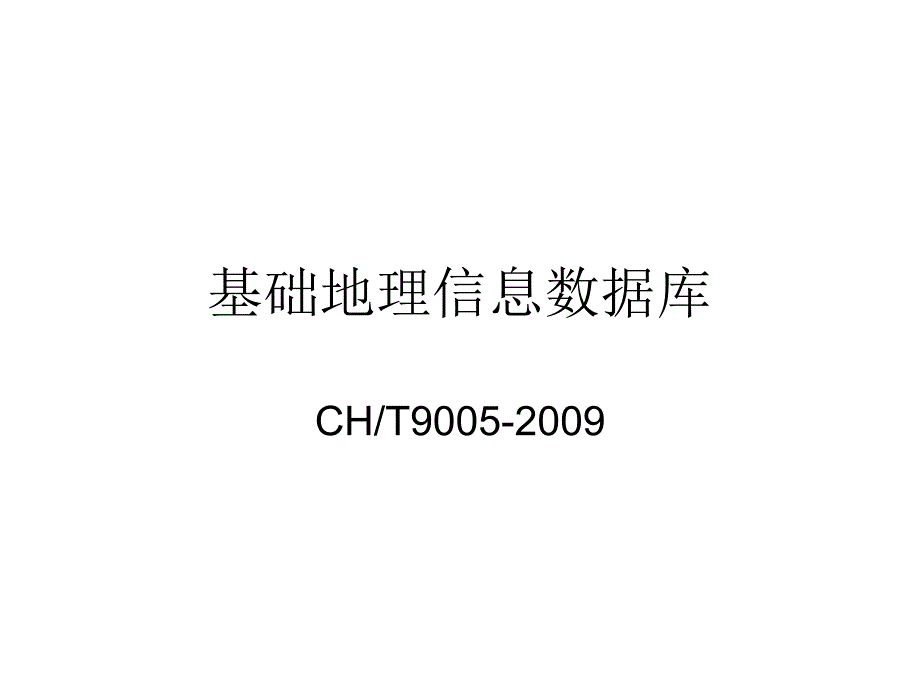 基础地理信息数据库

CH/T9005-2009